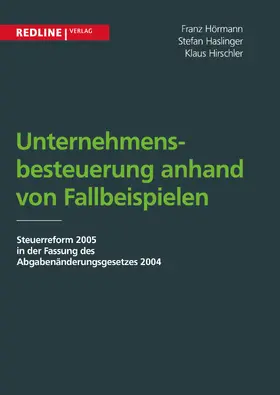 REDLINE | VERLAG

Franz Hörmann
Stefan Haslinger
Klaus Hirschler

Unternehmensbesteuerung anhand von Fallbeispielen

Steuerreform 2005
in der Fassung des
Abgabenänderungsgesetzes 2004